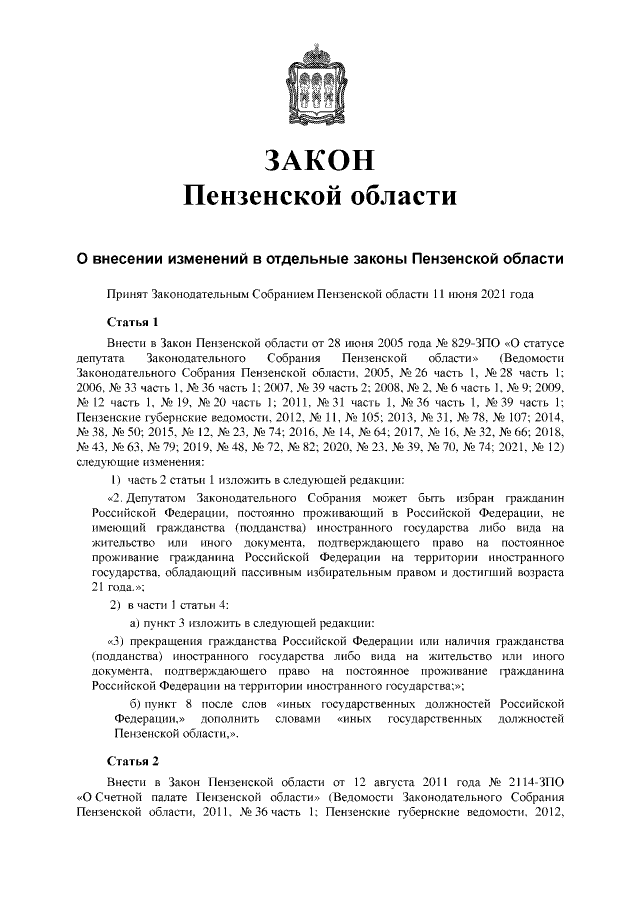 ЗАКОН
Пензенской области

О внесении изменений в отдельные законы Пензенской области

Принят Законодательным Собранием Пензенской области 11 июня 2021 года

Статья 1

Внести в Закон Пензенской области от 28 июня 2005 года № 829-ЗПО «О статусе депутата Законодательного Собрания Пензенской области» (Ведомости Законодательного Собрания Пензенской области, 2005, № 26 часть 1, № 28 часть 1; 2006, № 33 часть 1, № 36 часть 1; 2007, № 39 часть 2; 2008, № 2, № 6 часть 1, № 9; 2009, № 12 часть 1, № 19, № 20 часть 1; 2011, № 31 часть 1, № 36 часть 1, № 39 часть 1; Пензенские губернские ведомости, 2012, № 11, № 105; 2013, № 31, № 78, № 107; 2014, № 38, № 50; 2015, № 12, № 23, № 74; 2016, № 14, № 64; 2017, № 16, № 32, № 66; 2018, № 43, № 63, № 79; 2019, № 48, № 72, № 82; 2020, № 23, № 39, № 70, № 74; 2021, № 12) следующие изменения:

1) часть 2 статьи 1 изложить в следующей редакции:

«2. Депутатом Законодательного Собрания может быть избран гражданин Российской Федерации, постоянно проживающий в Российской Федерации, не имеющий гражданства (подданства) иностранного государства либо вида на жительство или иного документа, подтверждающего право на постоянное проживание гражданина Российской Федерации на территории иностранного государства, обладающий пассивным избирательным правом и достигший возраста 21 года.»;

2) в части 1 статьи 4:

а) пункт 3 изложить в следующей редакции:

«3) прекращения гражданства Российской Федерации или наличия гражданства (подданства) иностранного государства либо вида на жительство или иного документа, подтверждающего право на постоянное проживание гражданина Российской Федерации на территории иностранного государства;»;

б) пункт 8 после слов «иных государственных должностей Российской Федерации,» дополнить словами «иных государственных должностей Пензенской области,».

Статья 2

Внести в Закон Пензенской области от 12 августа 2011 года № 2114-ЗПО «О Счетной палате Пензенской области» (Ведомости Законодательного Собрания Пензенской области, 2011, № 36 часть 1; Пензенские губернские ведомости, 2012,